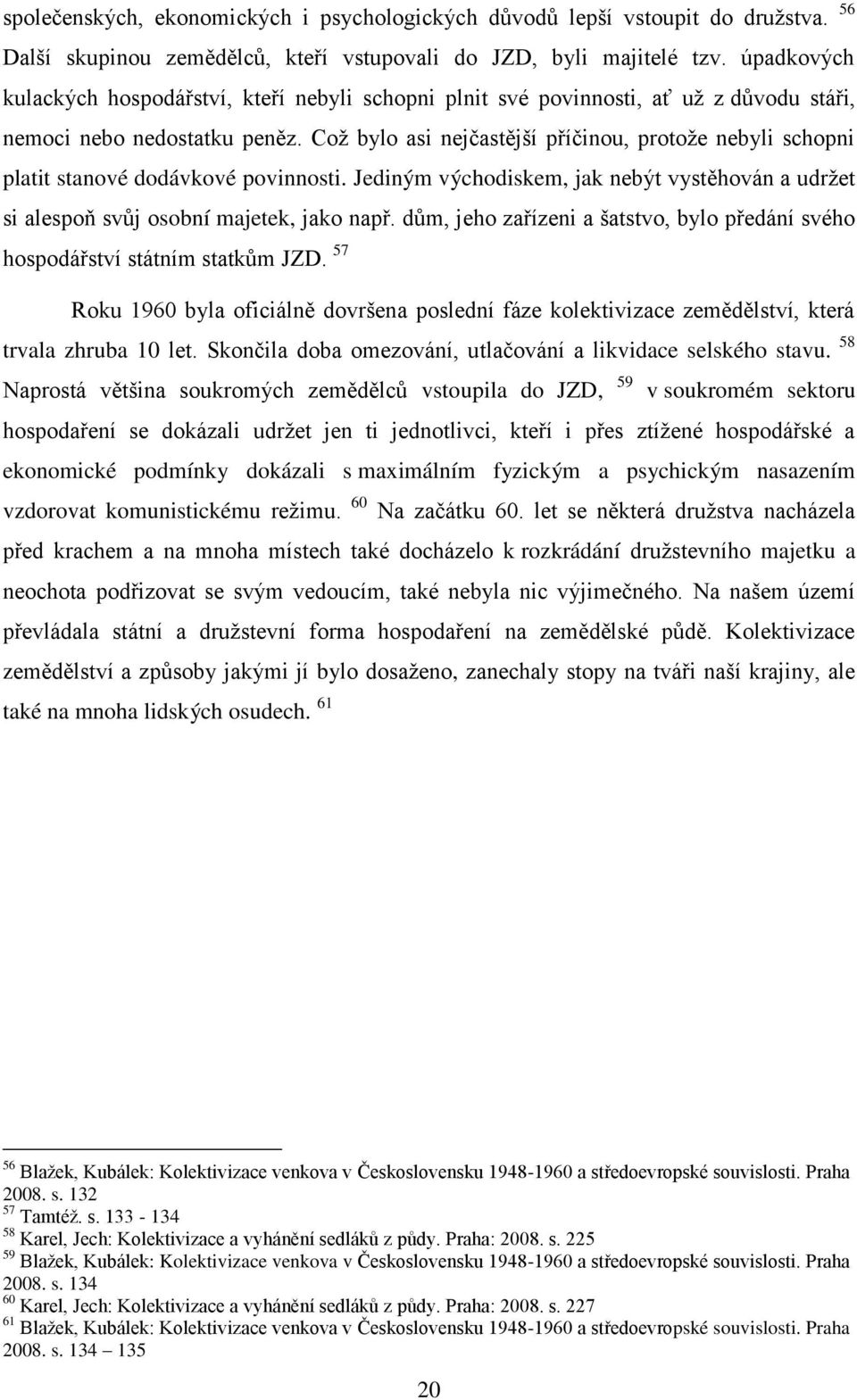 společenských, ekonomických i psychologických důvodů lepší vstoupit do družstva. $^{56}$ Další skupinou zemědělců, kteří vstupovali do JZD, byli majitelé tzv. úpadkových kulackých hospodářství, kteří nebyli schopni plnit své povinnosti, ať už z důvodu stáři, nemoci nebo nedostatku peněz. Což bylo asi nejčastější příčinou, protože nebyli schopni platit stanové dodávkové povinnosti. Jediným východiskem, jak nebýt vystěhován a udržet si alespoň svůj osobní majetek, jako např. dům, jeho zařízeni a šatstvo, bylo předání svého hospodářství státním statkům JZD. $^{57}$

Roku 1960 byla oficiálně dovršena poslední fáze kolektivizace zemědělství, která trvala zhruba 10 let. Skončila doba omezování, utlačování a likvidace selského stavu. $^{58}$ Naprostá většina soukromých zemědělců vstoupila do JZD, $^{59}$ v soukromém sektoru hospodaření se dokázali udržet jen ti jednotlivci, kteří i přes ztížené hospodářské a ekonomické podmínky dokázali s maximálním fyzickým a psychickým nasazením vzdorovat komunistickému režimu. $^{60}$ Na začátku 60. let se některá družstva nacházela před krachem a na mnoha místech také docházelo k rozkrádání družstevního majetku a neochota podřizovat se svým vedoucím, také nebyla nic výjimečného. Na našem území převládala státní a družstevní forma hospodaření na zemědělské půdě. Kolektivizace zemědělství a způsoby jakými jí bylo dosaženo, zanechaly stopy na tváři naší krajiny, ale také na mnoha lidských osudech. $^{61}$

$^{56}$ Blažek, Kubálek: Kolektivizace venkova v Československu 1948-1960 a středoevropské souvislosti. Praha 2008. s. 132
$^{57}$ Tamtéž. s. 133 - 134
$^{58}$ Karel, Jech: Kolektivizace a vyhánění sedláků z půdy. Praha: 2008. s. 225
$^{59}$ Blažek, Kubálek: Kolektivizace venkova v Československu 1948-1960 a středoevropské souvislosti. Praha 2008. s. 134
$^{60}$ Karel, Jech: Kolektivizace a vyhánění sedláků z půdy. Praha: 2008. s. 227
$^{61}$ Blažek, Kubálek: Kolektivizace venkova v Československu 1948-1960 a středoevropské souvislosti. Praha 2008. s. 134 – 135

20